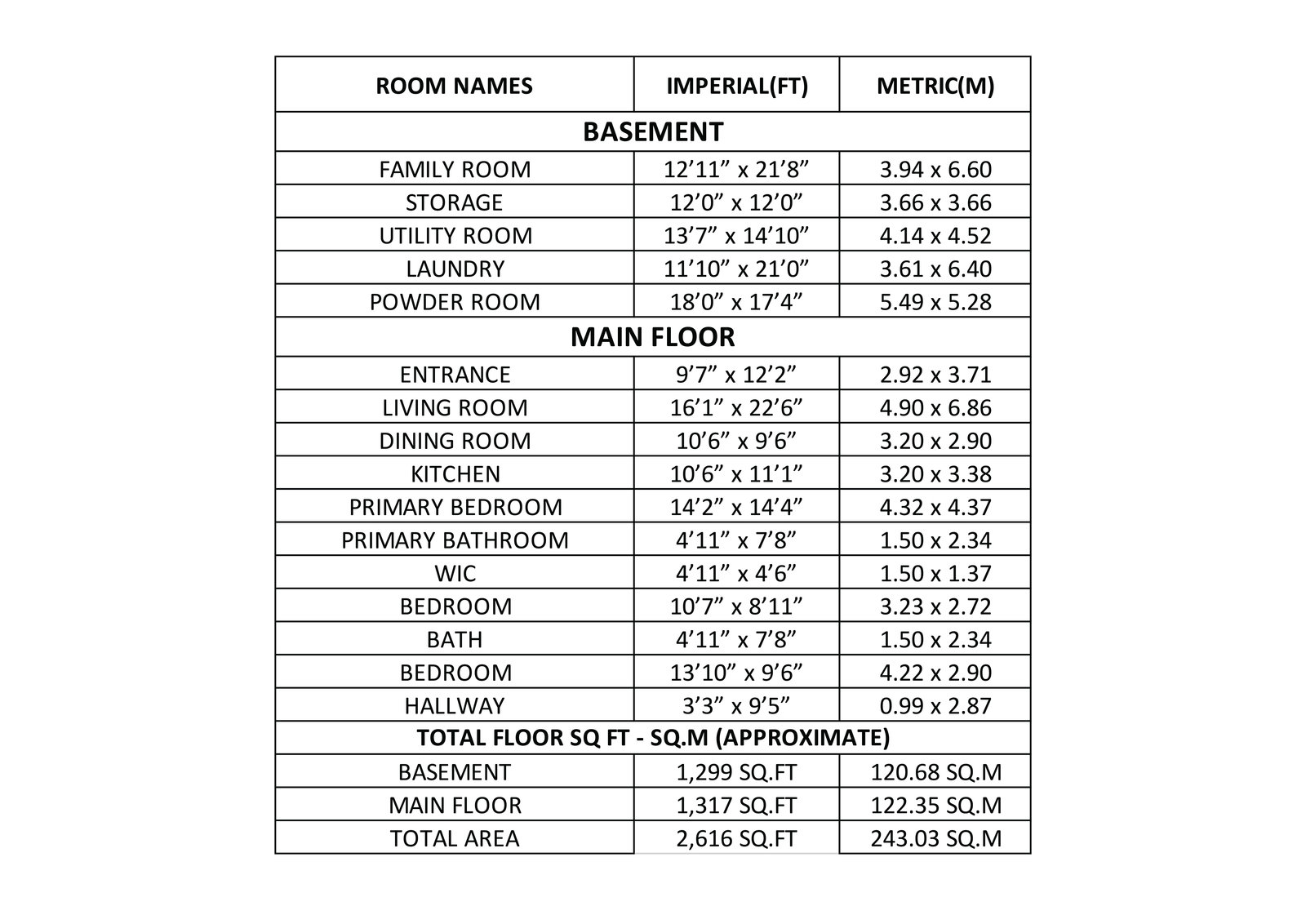 | ROOM NAMES | IMPERIAL(FT) | METRIC(M) |
|---|---|---|
| BASEMENT | | |
| FAMILY ROOM | 12’11” x 21’8” | 3.94 x 6.60 |
| STORAGE | 12’0” x 12’0” | 3.66 x 3.66 |
| UTILITY ROOM | 13’7” x 14’10” | 4.14 x 4.52 |
| LAUNDRY | 11’10” x 21’0” | 3.61 x 6.40 |
| POWDER ROOM | 18’0” x 17’4” | 5.49 x 5.28 |
| MAIN FLOOR | | |
| ENTRANCE | 9’7” x 12’2” | 2.92 x 3.71 |
| LIVING ROOM | 16’1” x 22’6” | 4.90 x 6.86 |
| DINING ROOM | 10’6” x 9’6” | 3.20 x 2.90 |
| KITCHEN | 10’6” x 11’1” | 3.20 x 3.38 |
| PRIMARY BEDROOM | 14’2” x 14’4” | 4.32 x 4.37 |
| PRIMARY BATHROOM | 4’11” x 7’8” | 1.50 x 2.34 |
| WIC | 4’11” x 4’6” | 1.50 x 1.37 |
| BEDROOM | 10’7” x 8’11” | 3.23 x 2.72 |
| BATH | 4’11” x 7’8” | 1.50 x 2.34 |
| BEDROOM | 13’10” x 9’6” | 4.22 x 2.90 |
| HALLWAY | 3’3” x 9’5” | 0.99 x 2.87 |
| TOTAL FLOOR SQ FT - SQ.M (APPROXIMATE) | | |
| BASEMENT | 1,299 SQ.FT | 120.68 SQ.M |
| MAIN FLOOR | 1,317 SQ.FT | 122.35 SQ.M |
| TOTAL AREA | 2,616 SQ.FT | 243.03 SQ.M |